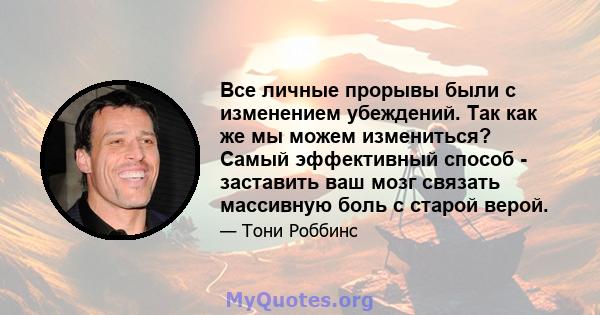 Все личные прорывы были с изменением убеждений. Так как же мы можем измениться? Самый эффективный способ - заставить ваш мозг связать массивную боль с старой верой.

— Тони Роббинс

MyQuotes.org